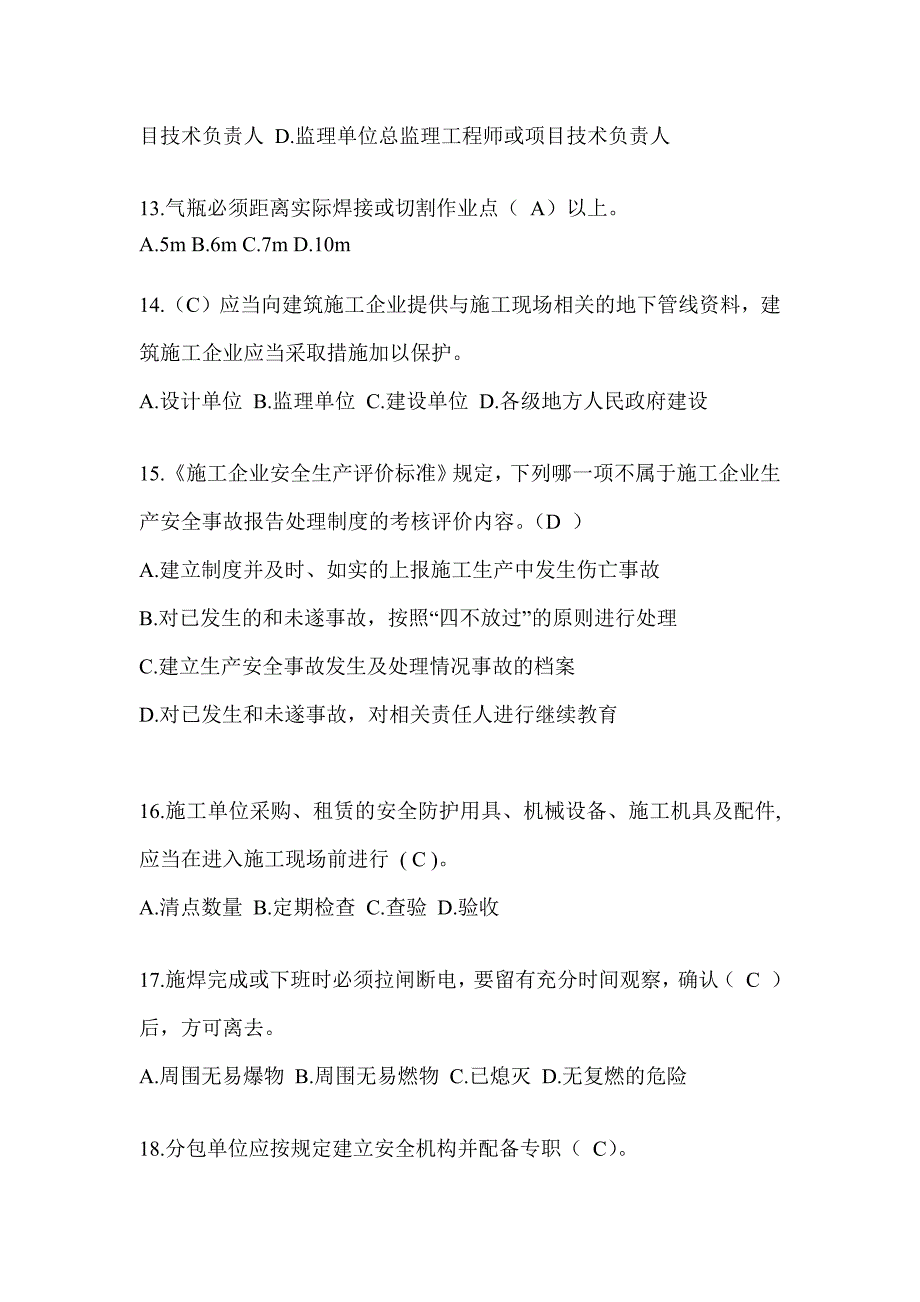 目技术负责人 D.监理单位总监理工程师或项目技术负责人

13.气瓶必须距离实际焊接或切割作业点（ A）以上。
A.5m B.6m C.7m D.10m

14.（C）应当向建筑施工企业提供与施工现场相关的地下管线资料，建筑施工企业应当采取措施加以保护。

A.设计单位 B.监理单位 C.建设单位 D.各级地方人民政府建设

15.《施工企业安全生产评价标准》规定，下列哪一项不属于施工企业生产安全事故报告处理制度的考核评价内容。（D ）

A.建立制度并及时、如实的上报施工生产中发生伤亡事故

B.对已发生的和未遂事故，按照“四不放过”的原则进行处理

C.建立生产安全事故发生及处理情况事故的档案

D.对已发生和未遂事故，对相关责任人进行继续教育

16.施工单位采购、租赁的安全防护用具、机械设备、施工机具及配件,应当在进入施工现场前进行 ( C )。

A.清点数量 B.定期检查 C.查验 D.验收

17.施焊完成或下班时必须拉闸断电，要留有充分时间观察，确认（ C ）后，方可离去。

A.周围无易爆物 B.周围无易燃物 C.已熄灭 D.无复燃的危险

18.分包单位应按规定建立安全机构并配备专职（ C）。